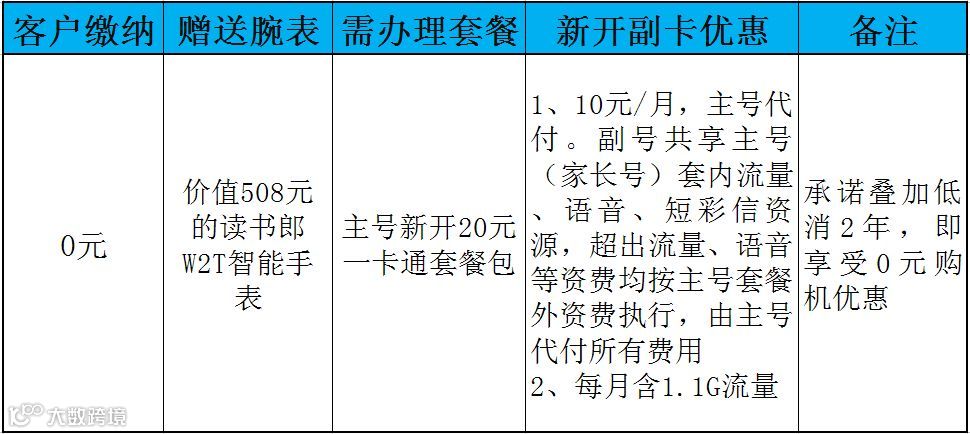 | 客户缴纳 | 赠送腕表 | 需办理套餐 | 新开副卡优惠 | 备注 |
|---|---|---|---|---|
| 0元 | 价值508元的读书郎W2T智能手表 | 主号新开20元一卡通套餐包 | 1、10元/月，主号代付。副号共享主号（家长号）套内流量、语音、短彩信资源，超出流量、语音等资费均按主号套餐外资费执行，由主号代付所有费用 2、每月含1.1G流量 | 承诺叠加低消2年，即享受0元购机优惠 |

大数跨境